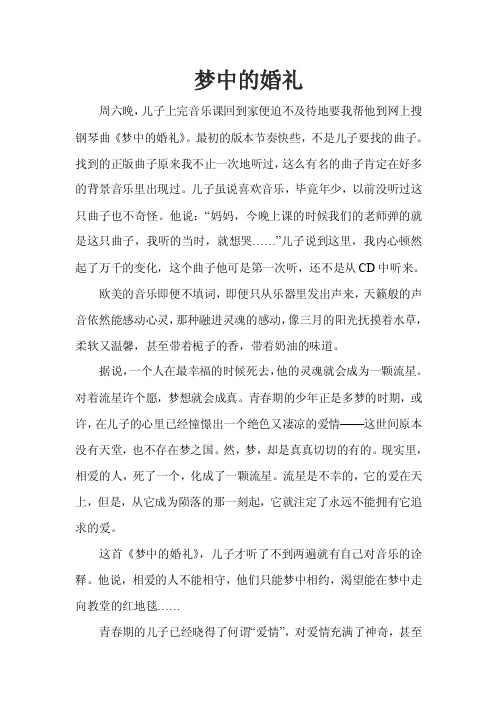 梦中的婚礼

周六晚，儿子上完音乐课回到家便迫不及待地要我帮他到网上搜钢琴曲《梦中的婚礼》。最初的版本节奏快些，不是儿子要找的曲子。找到的正版曲子原来我不止一次地听过，这么有名的曲子肯定在好多的背景音乐里出现过。儿子虽说喜欢音乐，毕竟年少，以前没听过这只曲子也不奇怪。他说：“妈妈，今晚上课的时候我们的老师弹的就是这只曲子，我听的当时，就想哭……”儿子说到这里，我内心顿然起了万千的变化，这个曲子他可是第一次听，还不是从CD中听来。

欧美的音乐即便不填词，即便只从乐器里发出声来，天籁般的声音依然能感动心灵，那种融进灵魂的感动，像三月的阳光抚摸着水草，柔软又温馨，甚至带着栀子的香，带着奶油的味道。

据说，一个人在最幸福的时候死去，他的灵魂就会成为一颗流星。对着流星许个愿，梦想就会成真。青春期的少年正是多梦的时期，或许，在儿子的心里已经憧憬出一个绝色又凄凉的爱情——这世间原本没有天堂，也不存在梦之国。然，梦，却是真真切切的有的。现实里，相爱的人，死了一个，化成了一颗流星。流星是不幸的，它的爱在天上，但是，从它成为陨落的那一刻起，它就注定了永远不能拥有它追求的爱。

这首《梦中的婚礼》，儿子才听了不到两遍就有自己对音乐的诠释。他说，相爱的人不能相守，他们只能梦中相约，渴望能在梦中走向教堂的红地毯……

青春期的儿子已经晓得了何谓“爱情”，对爱情充满了神奇，甚至